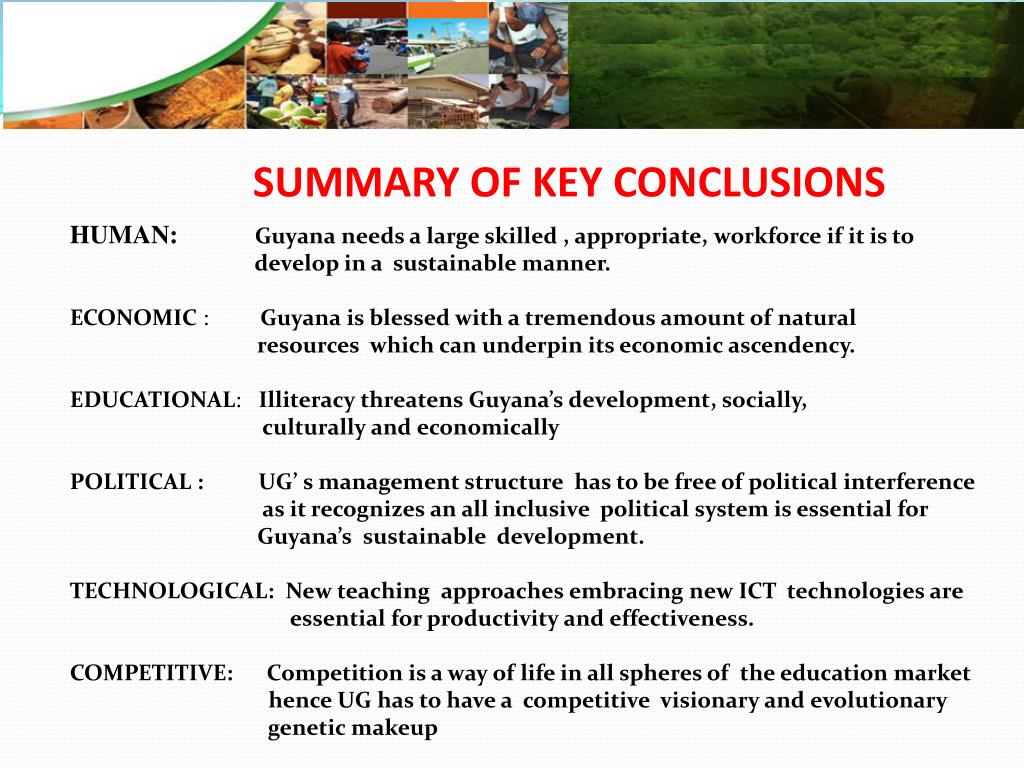 SUMMARY OF KEY CONCLUSIONS

HUMAN: Guyana needs a large skilled , appropriate, workforce if it is to develop in a sustainable manner.

ECONOMIC : Guyana is blessed with a tremendous amount of natural resources which can underpin its economic ascendency.

EDUCATIONAL: Illiteracy threatens Guyana's development, socially, culturally and economically

POLITICAL : UG' s management structure has to be free of political interference as it recognizes an all inclusive political system is essential for Guyana's sustainable development.

TECHNOLOGICAL: New teaching approaches embracing new ICT technologies are essential for productivity and effectiveness.

COMPETITIVE: Competition is a way of life in all spheres of the education market hence UG has to have a competitive visionary and evolutionary genetic makeup